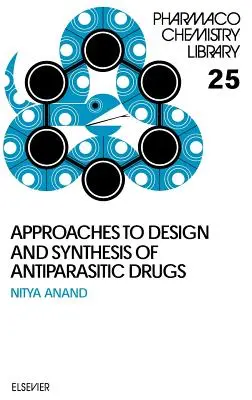 PHARMACO CHEMISTRY LIBRARY

25

APPROACHES TO DESIGN AND SYNTHESIS OF ANTIPARASITIC DRUGS

NITYA ANAND

ELSEVIER